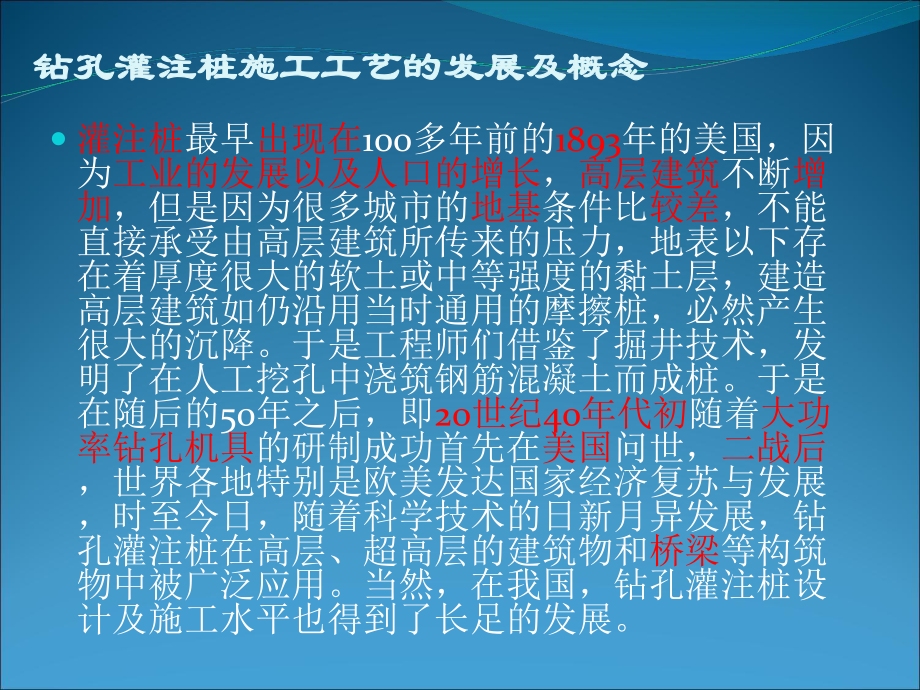 钻孔灌注桩施工工艺的发展及概念

灌注桩最早出现在100多年前的1893年的美国，因为工业的发展以及人口的增长，高层建筑不断增加，但是因为很多城市的地基条件比较差，不能直接承受由高层建筑所传来的压力，地表以下存在着厚度很大的软土或中等强度的黏土层，建造高层建筑如仍沿用当时通用的摩擦桩，必然产生很大的沉降。于是工程师们借鉴了掘井技术，发明了在人工挖孔中浇筑钢筋混凝土而成桩。于是在随后的50年之后，即20世纪40年代初随着大功率钻孔机具的研制成功首先在美国问世，二战后，世界各地特别是欧美发达国家经济复苏与发展，时至今日，随着科学技术的日新月异发展，钻孔灌注桩在高层、超高层的建筑物和桥梁等构筑物中被广泛应用。当然，在我国，钻孔灌注桩设计及施工水平也得到了长足的发展。